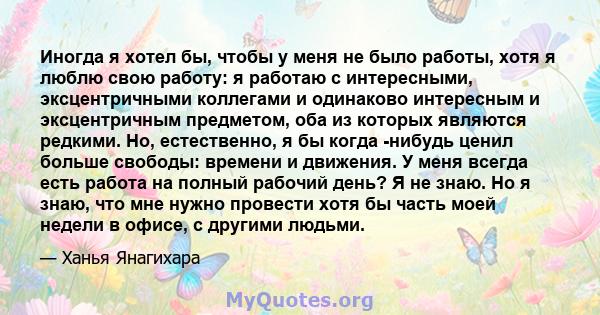 Иногда я хотел бы, чтобы у меня не было работы, хотя я люблю свою работу: я работаю с интересными, эксцентричными коллегами и одинаково интересным и эксцентричным предметом, оба из которых являются редкими. Но, естественно, я бы когда -нибудь ценил больше свободы: времени и движения. У меня всегда есть работа на полный рабочий день? Я не знаю. Но я знаю, что мне нужно провести хотя бы часть моей недели в офисе, с другими людьми.

— Ханья Янагихара

MyQuotes.org